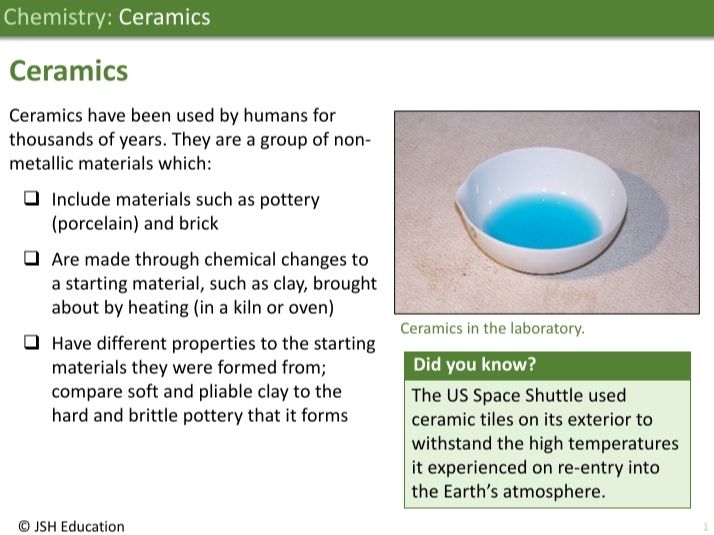 Chemistry: Ceramics

Ceramics

Ceramics have been used by humans for thousands of years. They are a group of non-metallic materials which:

❑ Include materials such as pottery (porcelain) and brick

❑ Are made through chemical changes to a starting material, such as clay, brought about by heating (in a kiln or oven)

❑ Have different properties to the starting materials they were formed from; compare soft and pliable clay to the hard and brittle pottery that it forms

Ceramics in the laboratory.

Did you know?

The US Space Shuttle used ceramic tiles on its exterior to withstand the high temperatures it experienced on re-entry into the Earth's atmosphere.

© JSH Education

1